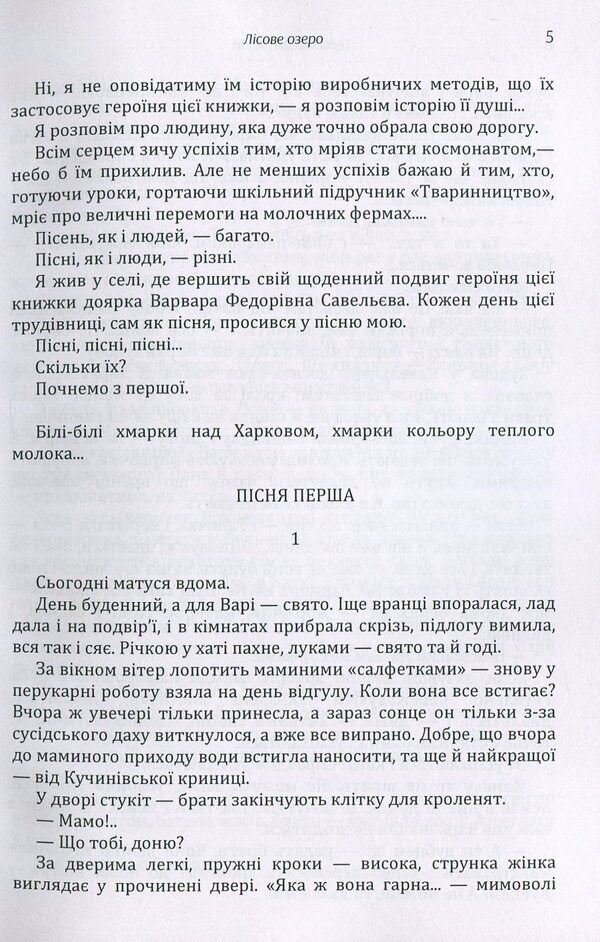 Лісове озеро

5

Ні, я не оповідатиму їм історію виробничих методів, що їх застосовує героїня цієї книжки, — я розповім історію її душі...

Я розповім про людину, яка дуже точно обрала свою дорогу.

Всім серцем зичу успіхів тим, хто мріяв стати космонавтом,— небо б їм прихилив. Але не менших успіхів бажаю й тим, хто, готуючи уроки, гортаючи шкільний підручник «Тваринництво», мріє про величні перемоги на молочних фермах....

Пісень, як і людей, — багато.

Пісні, як і люди, — різні.

Я жив у селі, де вершить свій щоденний подвиг героїня цієї книжки доярка Варвара Федорівна Савельєва. Кожен день цієї трудівниці, сам як пісня, просився у пісню мою.

Пісні, пісні, пісні...

Скільки їх?

Почнемо з першої.

Білі-білі хмарки над Харковом, хмарки кольору теплого молока...

ПІСНЯ ПЕРША

1

Сьогодні матуся вдома.

День буденний, а для Варі — свято. Іще вранці впоралася, лад дала і на подвір'ї, і в кімнатах прибрала скрізь, підлогу вимила, вся так і сяє. Річкою у хаті пахне, луками — свято та й годі.

За вікном вітер лопотить маминими «салфетками» — знову у перукарні роботу взяла на день відгулу. Коли вона все встигає? Вчора ж увечері тільки принесла, а зараз сонце он тільки з-за сусідського даху виткнулося, а вже все випрано. Добре, що вчора до маминого приходу води встигла наносити, та ще й найкращої — від Кучинівської криниці.

У дворі стукіт — брати закінчують клітку для кроленят.

— Мамо!..

— Що тобі, доню?

За дверима легкі, пружні кроки — висока, струнка жінка виглядає у прочинені двері. «Яка ж вона гарна... — мимоволі